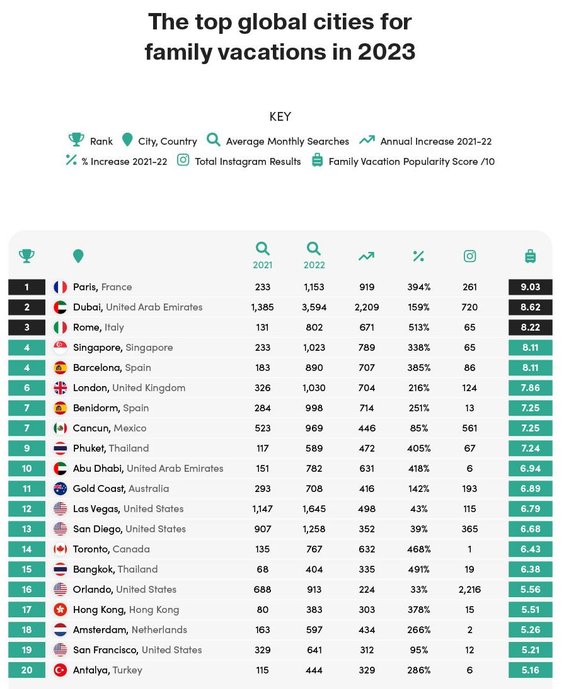 The top global cities for family vacations in 2023

KEY

Rank  City, Country  Average Monthly Searches  Annual Increase 2021-22
% Increase 2021-22  Total Instagram Results  Family Vacation Popularity Score /10

| | | 2021 | 2022 | | | | |
|---|---|---|---|---|---|---|---|
| 1 | Paris, France | 233 | 1,153 | 919 | 394% | 261 | 9.03 |
| 2 | Dubai, United Arab Emirates | 1,385 | 3,594 | 2,209 | 159% | 720 | 8.62 |
| 3 | Rome, Italy | 131 | 802 | 671 | 513% | 65 | 8.22 |
| 4 | Singapore, Singapore | 233 | 1,023 | 789 | 338% | 65 | 8.11 |
| 4 | Barcelona, Spain | 183 | 890 | 707 | 385% | 86 | 8.11 |
| 6 | London, United Kingdom | 326 | 1,030 | 704 | 216% | 124 | 7.86 |
| 7 | Benidorm, Spain | 284 | 998 | 714 | 251% | 13 | 7.25 |
| 7 | Cancun, Mexico | 523 | 969 | 446 | 85% | 561 | 7.25 |
| 9 | Phuket, Thailand | 117 | 589 | 472 | 405% | 67 | 7.24 |
| 10 | Abu Dhabi, United Arab Emirates | 151 | 782 | 631 | 418% | 6 | 6.94 |
| 11 | Gold Coast, Australia | 293 | 708 | 416 | 142% | 193 | 6.89 |
| 12 | Las Vegas, United States | 1,147 | 1,645 | 498 | 43% | 115 | 6.79 |
| 13 | San Diego, United States | 907 | 1,258 | 352 | 39% | 365 | 6.68 |
| 14 | Toronto, Canada | 135 | 767 | 632 | 468% | 1 | 6.43 |
| 15 | Bangkok, Thailand | 68 | 404 | 335 | 491% | 19 | 6.38 |
| 16 | Orlando, United States | 688 | 913 | 224 | 33% | 2,216 | 5.56 |
| 17 | Hong Kong, Hong Kong | 80 | 383 | 303 | 378% | 15 | 5.51 |
| 18 | Amsterdam, Netherlands | 163 | 597 | 434 | 266% | 2 | 5.26 |
| 19 | San Francisco, United States | 329 | 641 | 312 | 95% | 12 | 5.21 |
| 20 | Antalya, Turkey | 115 | 444 | 329 | 286% | 6 | 5.16 |